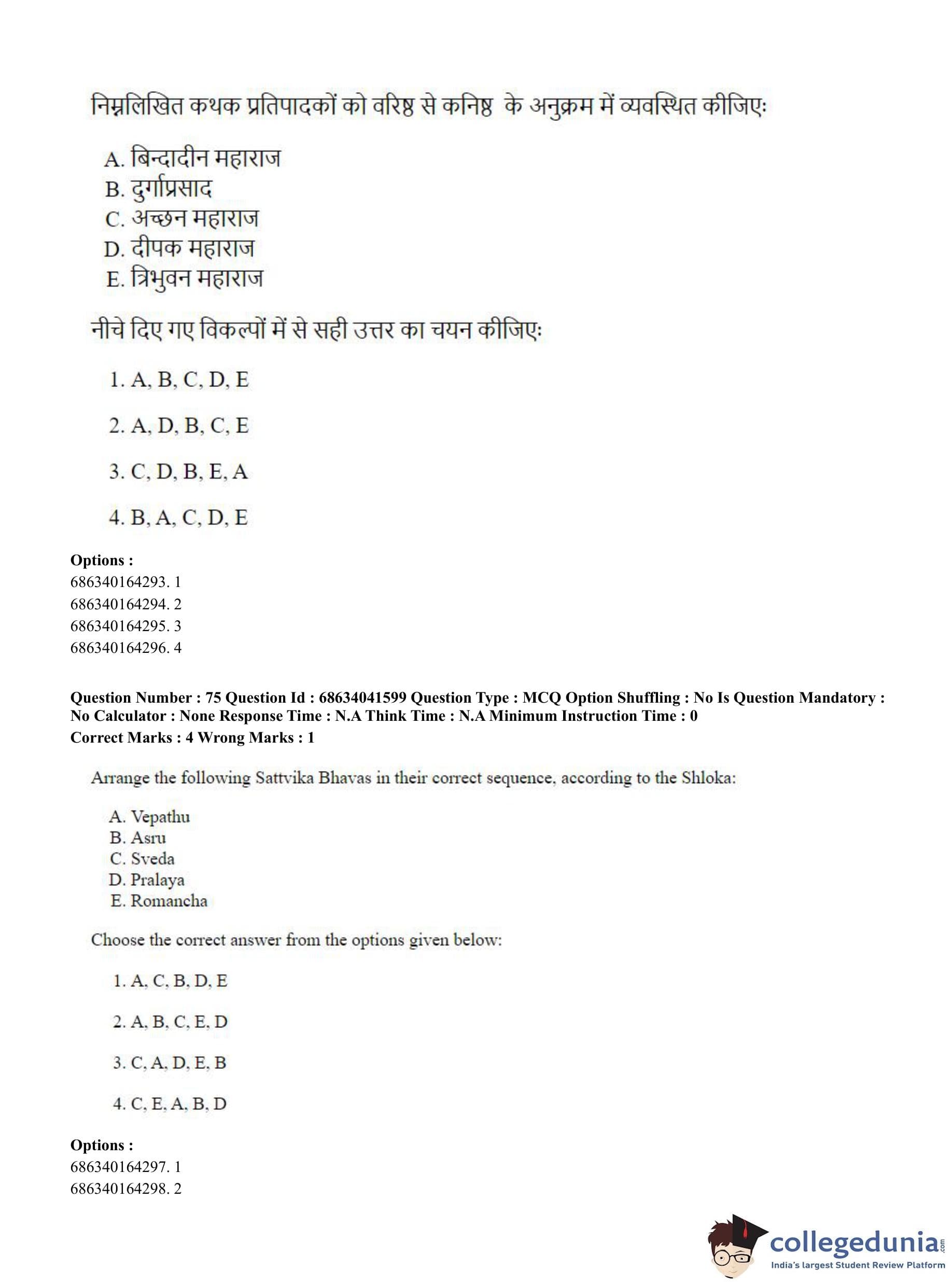 निम्नलिखित कथक प्रतिपादकों को वरिष्ठ से कनिष्ठ के अनुक्रम में व्यवस्थित कीजिए:

A. बिन्दादीन महाराज
B. दुर्गाप्रसाद
C. अच्छन महाराज
D. दीपक महाराज
E. त्रिभुवन महाराज

नीचे दिए गए विकल्पों में से सही उत्तर का चयन कीजिए:

1. A, B, C, D, E

2. A, D, B, C, E

3. C, D, B, E, A

4. B, A, C, D, E

Options :
686340164293. 1
686340164294. 2
686340164295. 3
686340164296. 4

Question Number : 75 Question Id : 68634041599 Question Type : MCQ Option Shuffling : No Is Question Mandatory : No Calculator : None Response Time : N.A Think Time : N.A Minimum Instruction Time : 0
Correct Marks : 4 Wrong Marks : 1

Arrange the following Sattvika Bhavas in their correct sequence, according to the Shloka:

A. Vepathu
B. Asru
C. Sveda
D. Pralaya
E. Romancha

Choose the correct answer from the options given below:

1. A, C, B, D, E

2. A, B, C, E, D

3. C, A, D, E, B

4. C, E, A, B, D

Options :
686340164297. 1
686340164298. 2

collegedunia.com
India's largest Student Review Platform